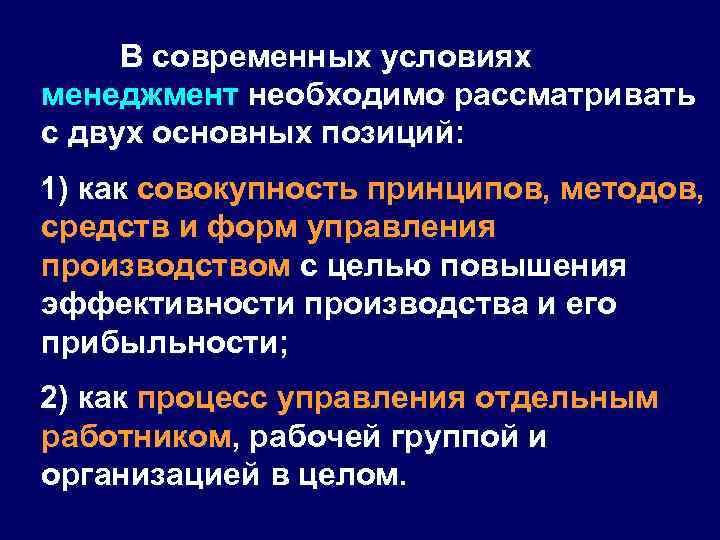 В современных условиях менеджмент необходимо рассматривать с двух основных позиций:

1) как совокупность принципов, методов, средств и форм управления производством с целью повышения эффективности производства и его прибыльности;

2) как процесс управления отдельным работником, рабочей группой и организацией в целом.